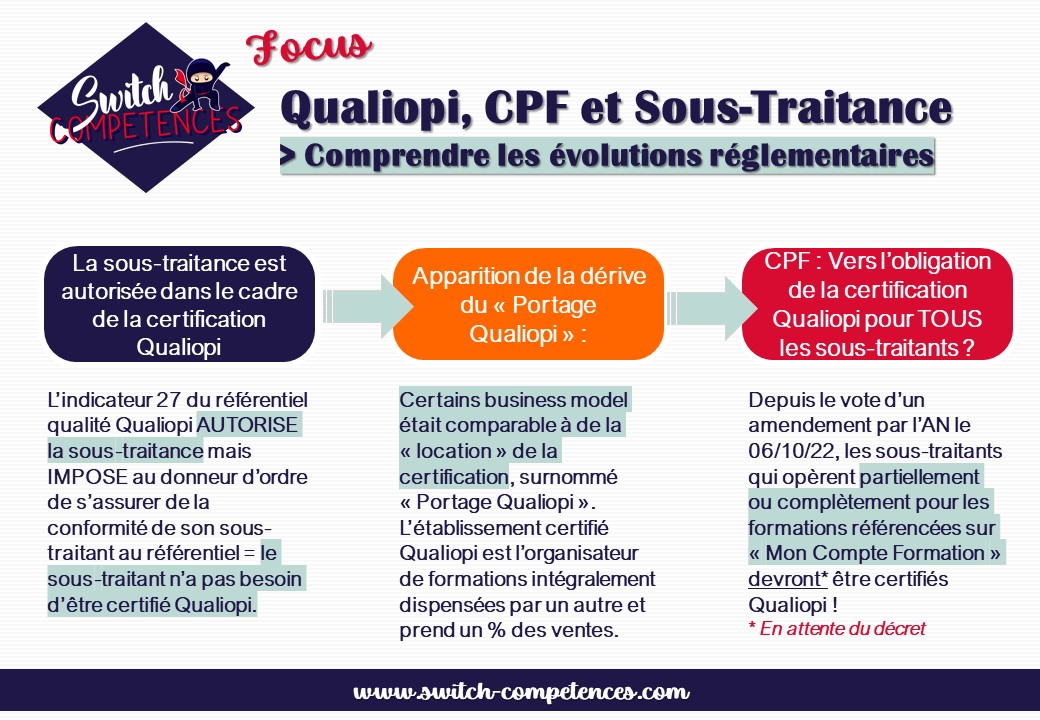 Switch COMPETENCES

Focus

Qualiopi, CPF et Sous-Traitance

> Comprendre les évolutions réglementaires

La sous-traitance est autorisée dans le cadre de la certification Qualiopi

L'indicateur 27 du référentiel qualité Qualiopi AUTORISE la sous-traitance mais IMPOSE au donneur d'ordre de s'assurer de la conformité de son sous-traitant au référentiel = le sous-traitant n'a pas besoin d'être certifié Qualiopi.

Apparition de la dérive du « Portage Qualiopi » :

Certains business model était comparable à de la « location » de la certification, surnommé « Portage Qualiopi ». L'établissement certifié Qualiopi est l'organisateur de formations intégralement dispensées par un autre et prend un % des ventes.

CPF : Vers l'obligation de la certification Qualiopi pour TOUS les sous-traitants ?

Depuis le vote d'un amendement par l'AN le 06/10/22, les sous-traitants qui opèrent partiellement ou complètement pour les formations référencées sur « Mon Compte Formation » devront* être certifiés Qualiopi !
* En attente du décret

www.switch-competences.com